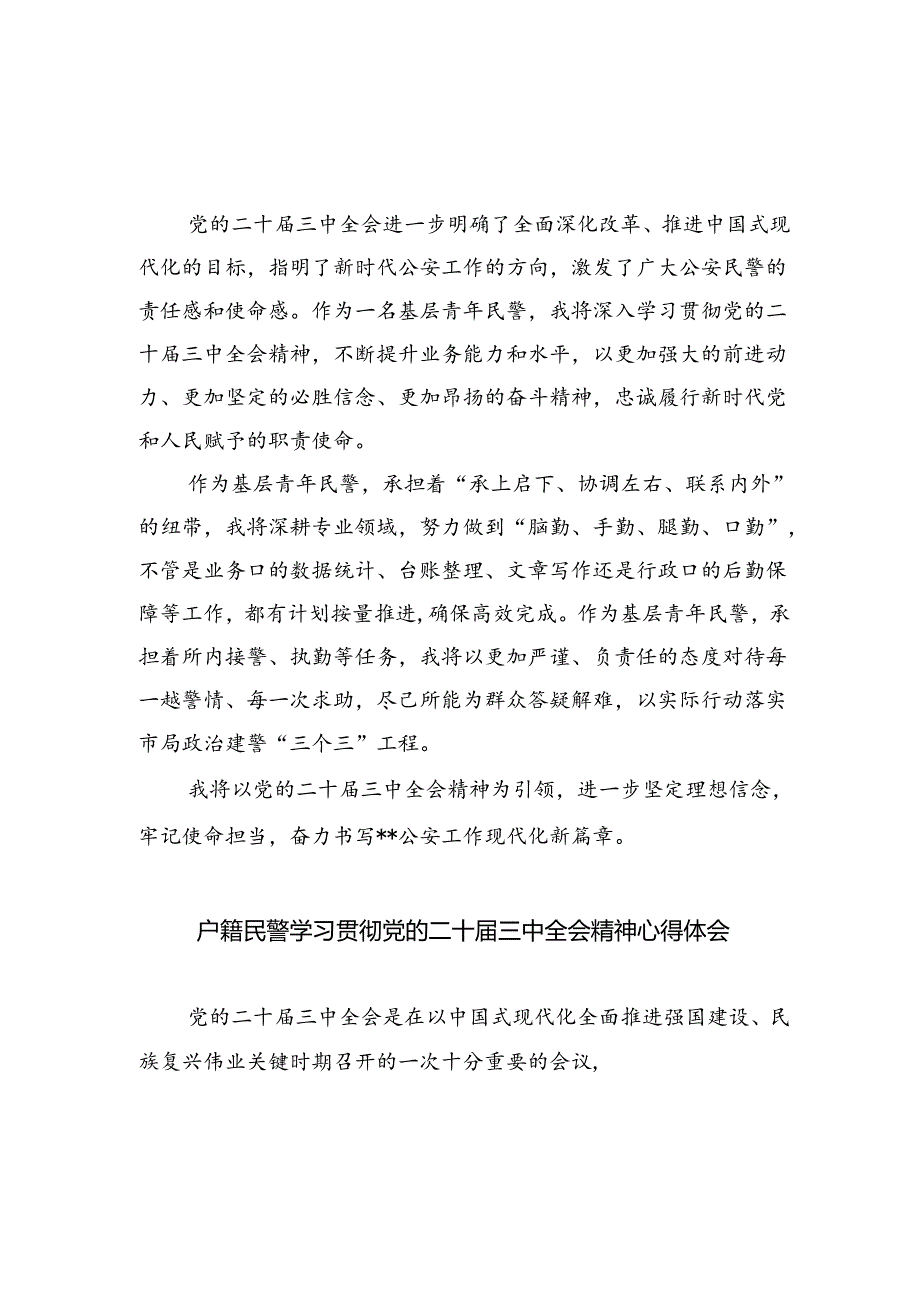 党的二十届三中全会进一步明确了全面深化改革、推进中国式现代化的目标，指明了新时代公安工作的方向，激发了广大公安民警的责任感和使命感。作为一名基层青年民警，我将深入学习贯彻党的二十届三中全会精神，不断提升业务能力和水平，以更加强大的前进动力、更加坚定的必胜信念、更加昂扬的奋斗精神，忠诚履行新时代党和人民赋予的职责使命。

作为基层青年民警，承担着“承上启下、协调左右、联系内外”的纽带，我将深耕专业领域，努力做到“脑勤、手勤、腿勤、口勤”，不管是业务口的数据统计、台账整理、文章写作还是行政口的后勤保障等工作，都有计划按量推进，确保高效完成。作为基层青年民警，承担着所内接警、执勤等任务，我将以更加严谨、负责任的态度对待每一越警情、每一次求助，尽己所能为群众答疑解难，以实际行动落实市局政治建警“三个三”工程。

我将以党的二十届三中全会精神为引领，进一步坚定理想信念，牢记使命担当，奋力书写**公安工作现代化新篇章。

户籍民警学习贯彻党的二十届三中全会精神心得体会

党的二十届三中全会是在以中国式现代化全面推进强国建设、民族复兴伟业关键时期召开的一次十分重要的会议，